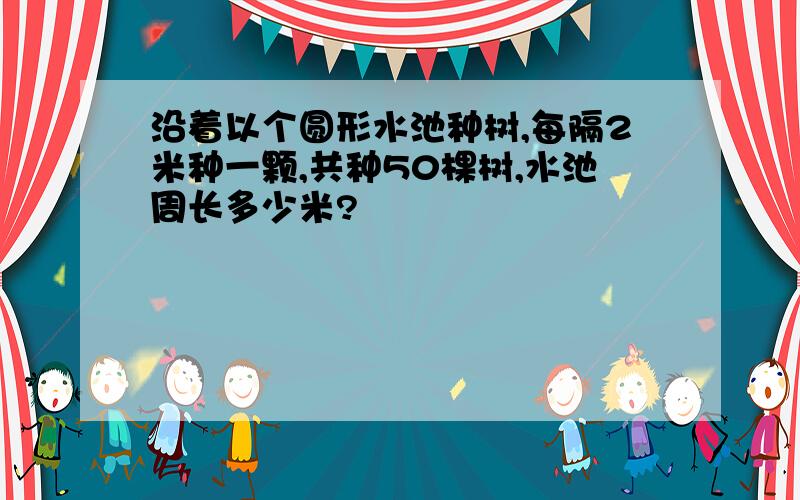 沿着以个圆形水池种树,每隔2米种一颗,共种50棵树,水池周长多少米?